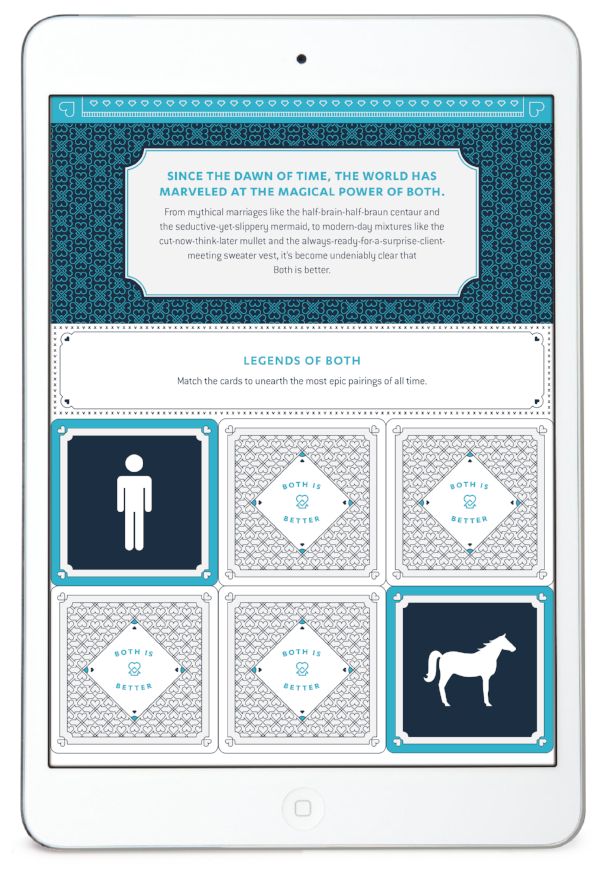 SINCE THE DAWN OF TIME, THE WORLD HAS MARVELED AT THE MAGICAL POWER OF BOTH.

From mythical marriages like the half-brain-half-braun centaur and the seductive-yet-slippery mermaid, to modern-day mixtures like the cut-now-think-later mullet and the always-ready-for-a-surprise-client-meeting sweater vest, it's become undeniably clear that Both is better.

LEGENDS OF BOTH

Match the cards to unearth the most epic pairings of all time.

BOTH IS BETTER

BOTH IS BETTER

BOTH IS BETTER

BOTH IS BETTER